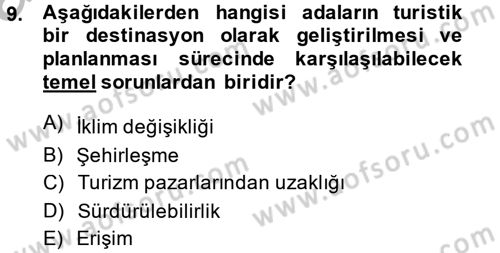 9. Aşağıdakilerden hangisi adaların turistik bir destinasyon olarak geliştirilmesi ve planlanması sürecinde karşılaşılabilecek temel sorunlardan biridir?

A) İklim değişikliği
B) Şehirleşme
C) Turizm pazarlarından uzaklığı
D) Sürdürülebilirlik
E) Erişim

www.aofsoru.com